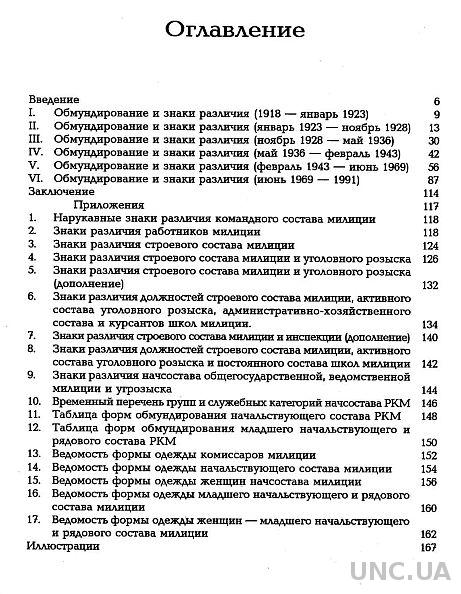 Оглавление

Введение 6
I. Обмундирование и знаки различия (1918 — январь 1923) 9
II. Обмундирование и знаки различия (январь 1923 — ноябрь 1928) 13
III. Обмундирование и знаки различия (ноябрь 1928 — май 1936) 30
IV. Обмундирование и знаки различия (май 1936 — февраль 1943) 42
V. Обмундирование и знаки различия (февраль 1943 — июнь 1969) 56
VI. Обмундирование и знаки различия (июнь 1969 — 1991) 87
Заключение 114
Приложения 117
1. Нарукавные знаки различия командного состава милиции 118
2. Знаки различия работников милиции 118
3. Знаки различия строевого состава милиции 124
4. Знаки различия строевого состава милиции и уголовного розыска 126
5. Знаки различия строевого состава милиции и уголовного розыска (дополнение) 132
6. Знаки различия должностей строевого состава милиции, активного состава уголовного розыска, административно-хозяйственного состава и курсантов школ милиции. 134
7. Знаки различия строевого состава милиции и инспекции (дополнение) 140
8. Знаки различия должностей строевого состава милиции, активного состава уголовного розыска и постоянного состава школ милиции 142
9. Знаки различия начсостава общегосударственной, ведомственной милиции и угрозыска 144
10. Временный перечень групп и служебных категорий начсостава РКМ 146
11. Таблица форм обмундирования начальствующего состава РКМ 148
12. Таблица форм обмундирования младшего начальствующего и рядового состава РКМ 150
13. Ведомость формы одежды комиссаров милиции 152
14. Ведомость формы одежды начальствующего состава милиции 154
15. Ведомость формы одежды женщин начсостава милиции 156
16. Ведомость формы одежды младшего начальствующего и рядового состава милиции 160
17. Ведомость формы одежды женщин — младшего начальствующего и рядового состава милиции 162
Иллюстрации 167

UNC.UA